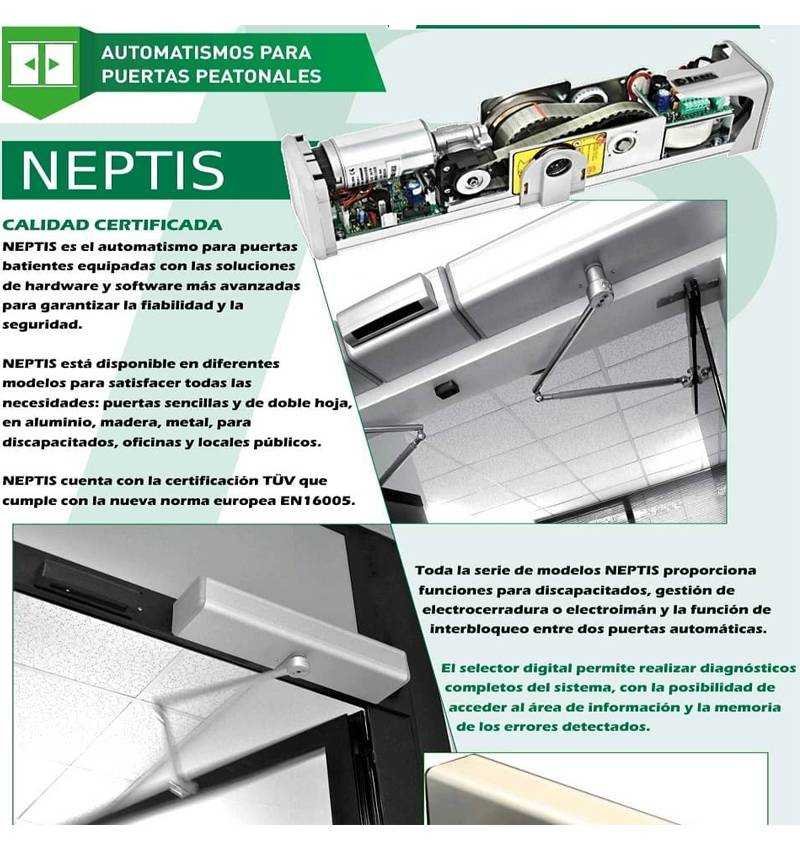 AUTOMATISMOS PARA PUERTAS PEATONALES

NEPTIS

CALIDAD CERTIFICADA

NEPTIS es el automatismo para puertas batientes equipadas con las soluciones de hardware y software más avanzadas para garantizar la fiabilidad y la seguridad.

NEPTIS está disponible en diferentes modelos para satisfacer todas las necesidades: puertas sencillas y de doble hoja, en aluminio, madera, metal, para discapacitados, oficinas y locales públicos.

NEPTIS cuenta con la certificación TÜV que cumple con la nueva norma europea EN16005.

Toda la serie de modelos NEPTIS proporciona funciones para discapacitados, gestión de electrocerradura o electroimán y la función de interbloqueo entre dos puertas automáticas.

El selector digital permite realizar diagnósticos completos del sistema, con la posibilidad de acceder al área de información y la memoria de los errores detectados.